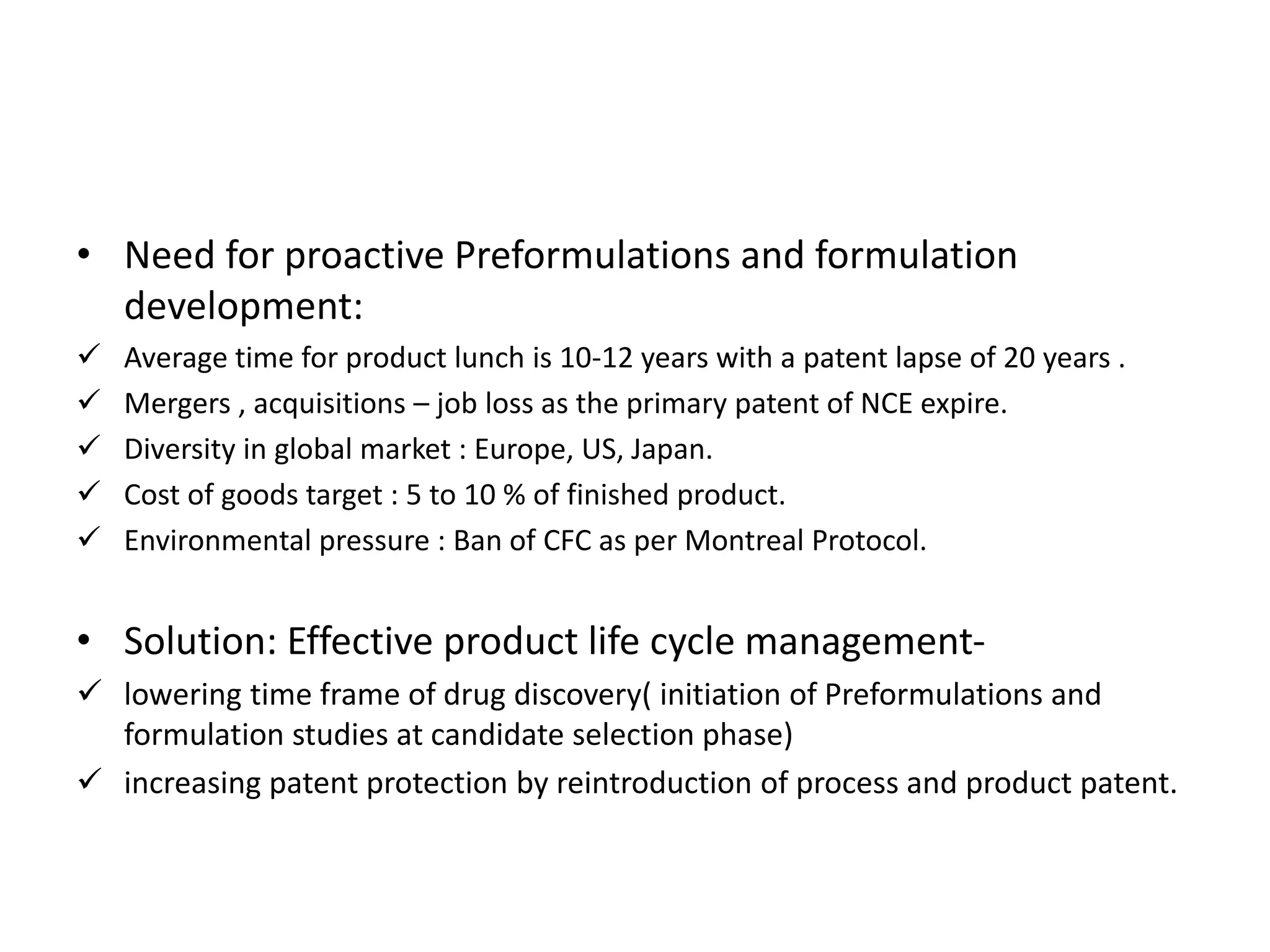 • Need for proactive Preformulations and formulation development:

✓ Average time for product lunch is 10-12 years with a patent lapse of 20 years .

✓ Mergers , acquisitions – job loss as the primary patent of NCE expire.

✓ Diversity in global market : Europe, US, Japan.

✓ Cost of goods target : 5 to 10 % of finished product.

✓ Environmental pressure : Ban of CFC as per Montreal Protocol.

• Solution: Effective product life cycle management-

✓ lowering time frame of drug discovery( initiation of Preformulations and formulation studies at candidate selection phase)

✓ increasing patent protection by reintroduction of process and product patent.